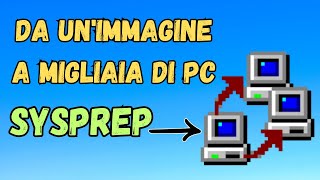 DA UN'IMMAGINE A MIGLIAIA DI PC

SYSPREP